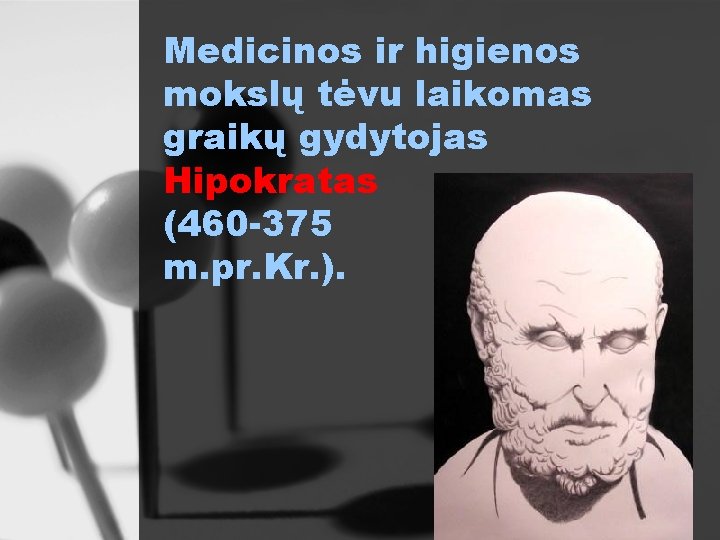 Medicinos ir higienos mokslų tėvu laikomas graikų gydytojas Hipokratas (460-375 m.pr.Kr.).